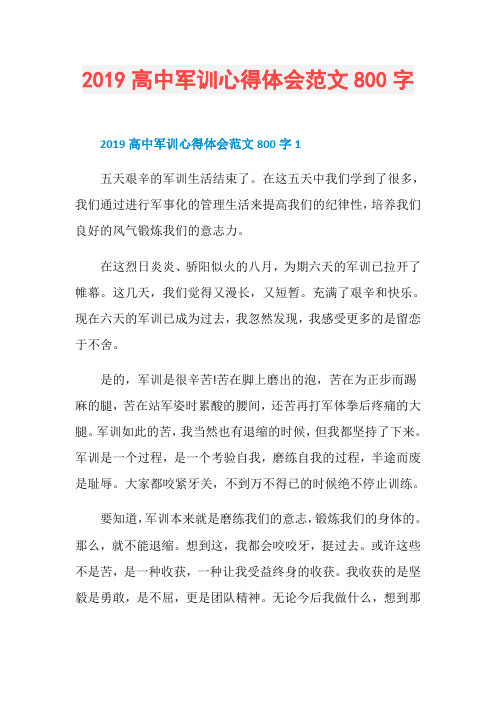 2019 高中军训心得体会范文 800 字

2019 高中军训心得体会范文 800 字 1

五天艰辛的军训生活结束了。在这五天中我们学到了很多，我们通过进行军事化的管理生活来提高我们的纪律性，培养我们良好的风气锻炼我们的意志力。

在这烈日炎炎、骄阳似火的八月，为期六天的军训已拉开了帷幕。这几天，我们觉得又漫长，又短暂。充满了艰辛和快乐。现在六天的军训已成为过去，我忽然发现，我感受更多的是留恋于不舍。

是的，军训是很辛苦!苦在脚上磨出的泡，苦在为正步而踢麻的腿，苦在站军姿时累酸的腰间，还苦再打军体拳后疼痛的大腿。军训如此的苦，我当然也有退缩的时候，但我都坚持了下来。军训是一个过程，是一个考验自我，磨练自我的过程，半途而废是耻辱。大家都咬紧牙关，不到万不得已的时候绝不停止训练。

要知道，军训本来就是磨练我们的意志，锻炼我们的身体的。那么，就不能退缩。想到这，我都会咬咬牙，挺过去。或许这些不是苦，是一种收获，一种让我受益终身的收获。我收获的是坚毅是勇敢，是不屈，更是团队精神。无论今后我做什么，想到那